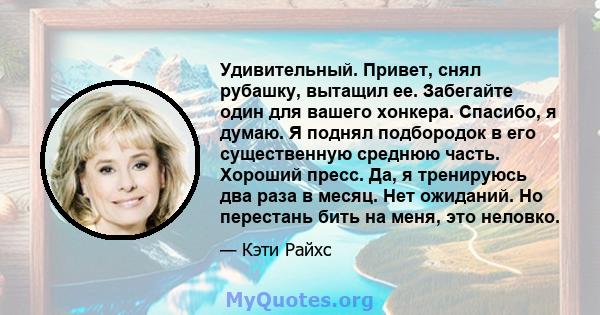 Удивительный. Привет, снял рубашку, вытащил ее. Забегайте один для вашего хонкера. Спасибо, я думаю. Я поднял подбородок в его существенную среднюю часть. Хороший пресс. Да, я тренируюсь два раза в месяц. Нет ожиданий. Но перестань бить на меня, это неловко.

— Кэти Райхс

MyQuotes.org